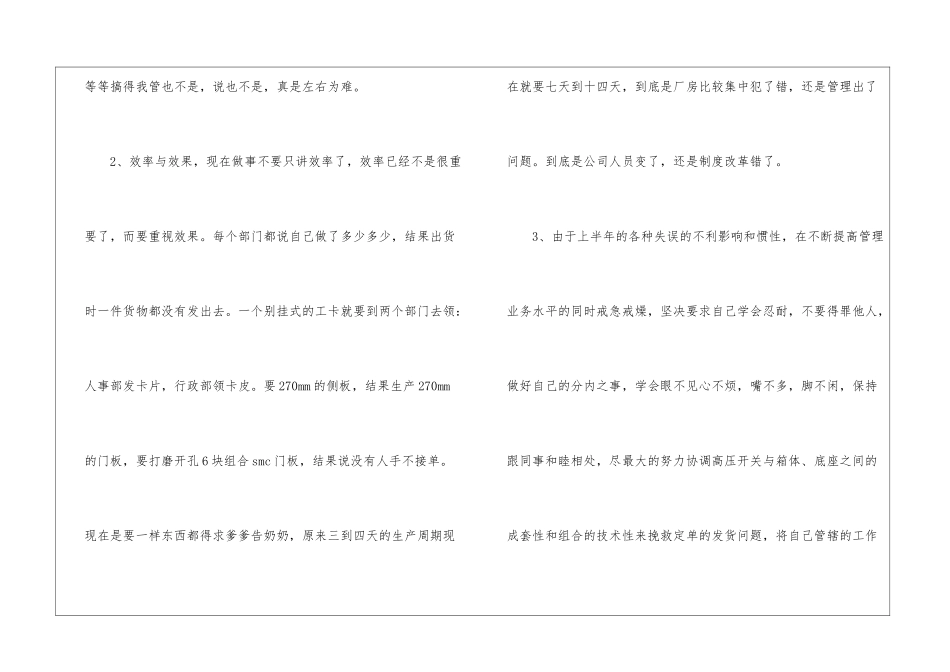 等等搞得我管也不是，说也不是，真是左右为难。

2、效率与效果，现在做事不要只讲效率了，效率已经不是很重要了，而要重视效果。每个部门都说自己做了多少多少，结果出货时一件货物都没有发出去。一个别挂式的工卡就要到两个部门去领：人事部发卡片，行政部领卡皮。要270mm的侧板，结果生产270mm的门板，要打磨开孔6块组合smc门板，结果说没有人手不接单。现在是要一样东西都得求爹爹告奶奶，原来三到四天的生产周期现在就要七天到十四天，到底是厂房比较集中犯了错，还是管理出了问题。到底是公司人员变了，还是制度改革错了。

3、由于上半年的各种失误的不利影响和惯性，在不断提高管理业务水平的同时戒急戒燥，坚决要求自己学会忍耐，不要得罪他人，做好自己的分内之事，学会眼不见心不烦，嘴不多，脚不闲，保持跟同事和睦相处，尽最大的努力协调高压开关与箱体、底座之间的成套性和组合的技术性来挽救定单的发货问题，将自己管辖的工作